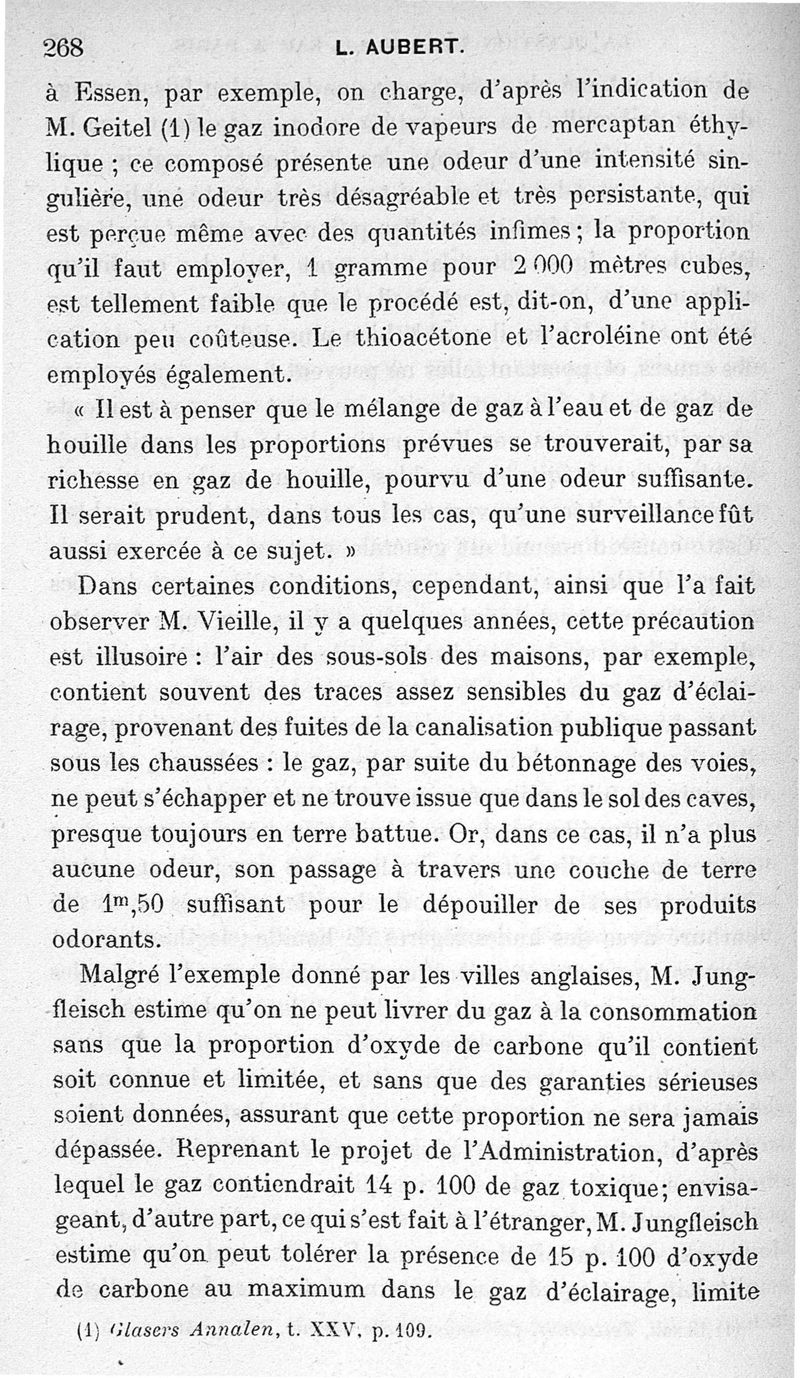 268 L. AUBERT.

à Essen, par exemple, on charge, d'après l'indication de M. Geitel (1) le gaz inodore de vapeurs de mercaptan éthylique ; ce composé présente une odeur d'une intensité singulière, une odeur très désagréable et très persistante, qui est perçue même avec des quantités infimes ; la proportion qu'il faut employer, 1 gramme pour 2 000 mètres cubes, est tellement faible que le procédé est, dit-on, d'une application peu coûteuse. Le thioacétone et l'acroléine ont été employés également.

« Il est à penser que le mélange de gaz à l'eau et de gaz de houille dans les proportions prévues se trouverait, par sa richesse en gaz de houille, pourvu d'une odeur suffisante. Il serait prudent, dans tous les cas, qu'une surveillance fût aussi exercée à ce sujet. »

Dans certaines conditions, cependant, ainsi que l'a fait observer M. Vieille, il y a quelques années, cette précaution est illusoire : l'air des sous-sols des maisons, par exemple, contient souvent des traces assez sensibles du gaz d'éclairage, provenant des fuites de la canalisation publique passant sous les chaussées : le gaz, par suite du bétonnage des voies, ne peut s'échapper et ne trouve issue que dans le sol des caves, presque toujours en terre battue. Or, dans ce cas, il n'a plus aucune odeur, son passage à travers une couche de terre de $1^m,50$ suffisant pour le dépouiller de ses produits odorants.

Malgré l'exemple donné par les villes anglaises, M. Jungfleisch estime qu'on ne peut livrer du gaz à la consommation sans que la proportion d'oxyde de carbone qu'il contient soit connue et limitée, et sans que des garanties sérieuses soient données, assurant que cette proportion ne sera jamais dépassée. Reprenant le projet de l'Administration, d'après lequel le gaz contiendrait 14 p. 100 de gaz toxique; envisageant, d'autre part, ce qui s'est fait à l'étranger, M. Jungfleisch estime qu'on peut tolérer la présence de 15 p. 100 d'oxyde de carbone au maximum dans le gaz d'éclairage, limite

(1) Glasers Annalen, t. XXV, p. 109.